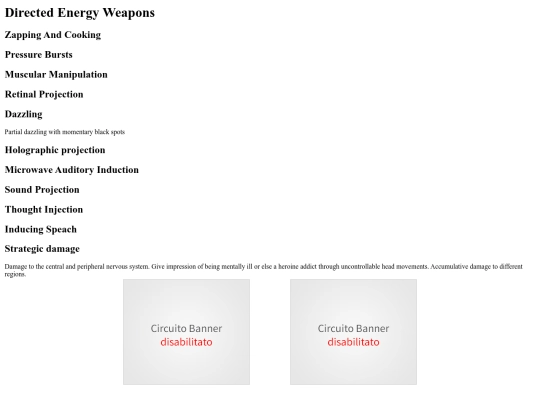 Directed Energy Weapons

Zapping And Cooking

Pressure Bursts

Muscular Manipulation

Retinal Projection

Dazzling

Partial dazzling with momentary black spots

Holographic projection

Microwave Auditory Induction

Sound Projection

Thought Injection

Inducing Speach

Strategic damage

Damage to the central and peripheral nervous system. Give impression of being mentally ill or else a heroine addict through uncontrollable head movements. Accumulative damage to different regions.

Circuito Banner
disabilitato

Circuito Banner
disabilitato